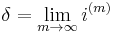 $\delta = \lim_{m \to \infty} i^{(m)}$